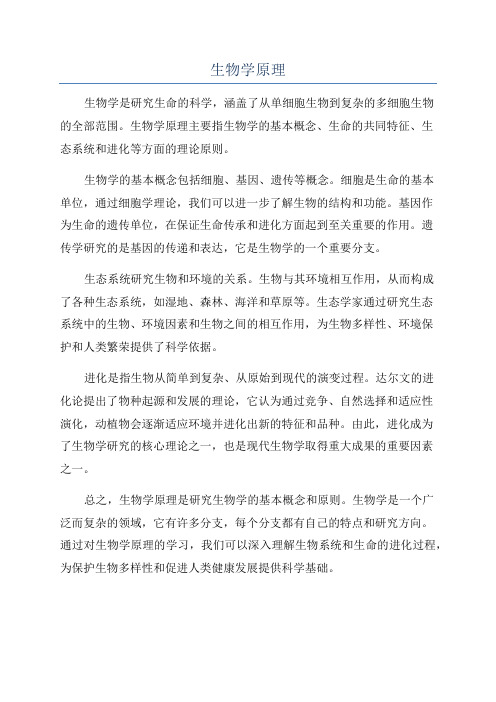 生物学原理

生物学是研究生命的科学，涵盖了从单细胞生物到复杂的多细胞生物的全部范围。生物学原理主要指生物学的基本概念、生命的共同特征、生态系统和进化等方面的理论原则。

生物学的基本概念包括细胞、基因、遗传等概念。细胞是生命的基本单位，通过细胞学理论，我们可以进一步了解生物的结构和功能。基因作为生命的遗传单位，在保证生命传承和进化方面起到至关重要的作用。遗传学研究的是基因的传递和表达，它是生物学的一个重要分支。

生态系统研究生物和环境的关系。生物与其环境相互作用，从而构成了各种生态系统，如湿地、森林、海洋和草原等。生态学家通过研究生态系统中的生物、环境因素和生物之间的相互作用，为生物多样性、环境保护和人类繁荣提供了科学依据。

进化是指生物从简单到复杂、从原始到现代的演变过程。达尔文的进化论提出了物种起源和发展的理论，它认为通过竞争、自然选择和适应性演化，动植物会逐渐适应环境并进化出新的特征和品种。由此，进化成为了生物学研究的核心理论之一，也是现代生物学取得重大成果的重要因素之一。

总之，生物学原理是研究生物学的基本概念和原则。生物学是一个广泛而复杂的领域，它有许多分支，每个分支都有自己的特点和研究方向。通过对生物学原理的学习，我们可以深入理解生物系统和生命的进化过程，为保护生物多样性和促进人类健康发展提供科学基础。